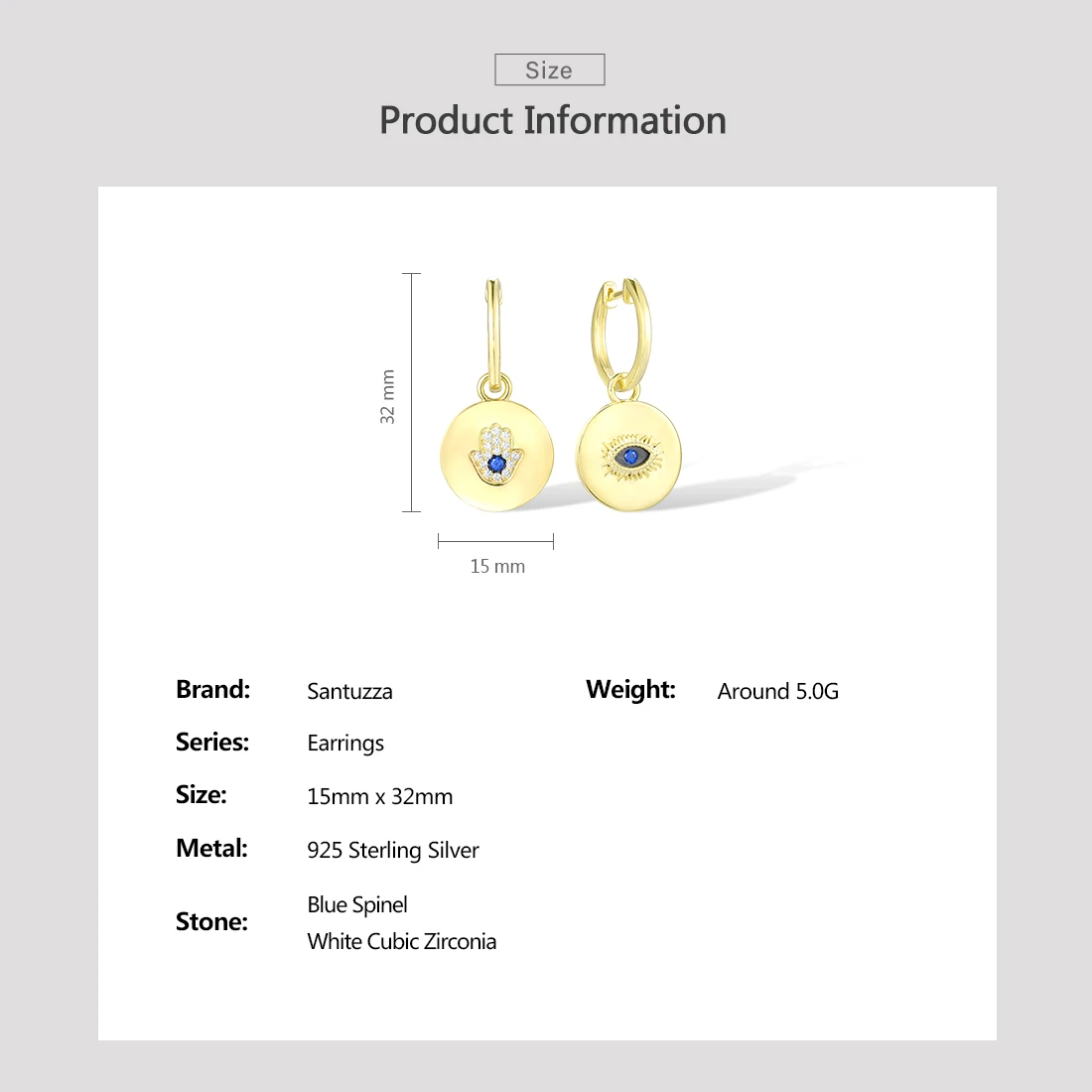 Size

Product Information

32 mm

15 mm

Brand:
Santuzza

Series:
Earrings

Size:
15mm x 32mm

Metal:
925 Sterling Silver

Stone:
Blue Spinel
White Cubic Zirconia

Weight:
Around 5.0G